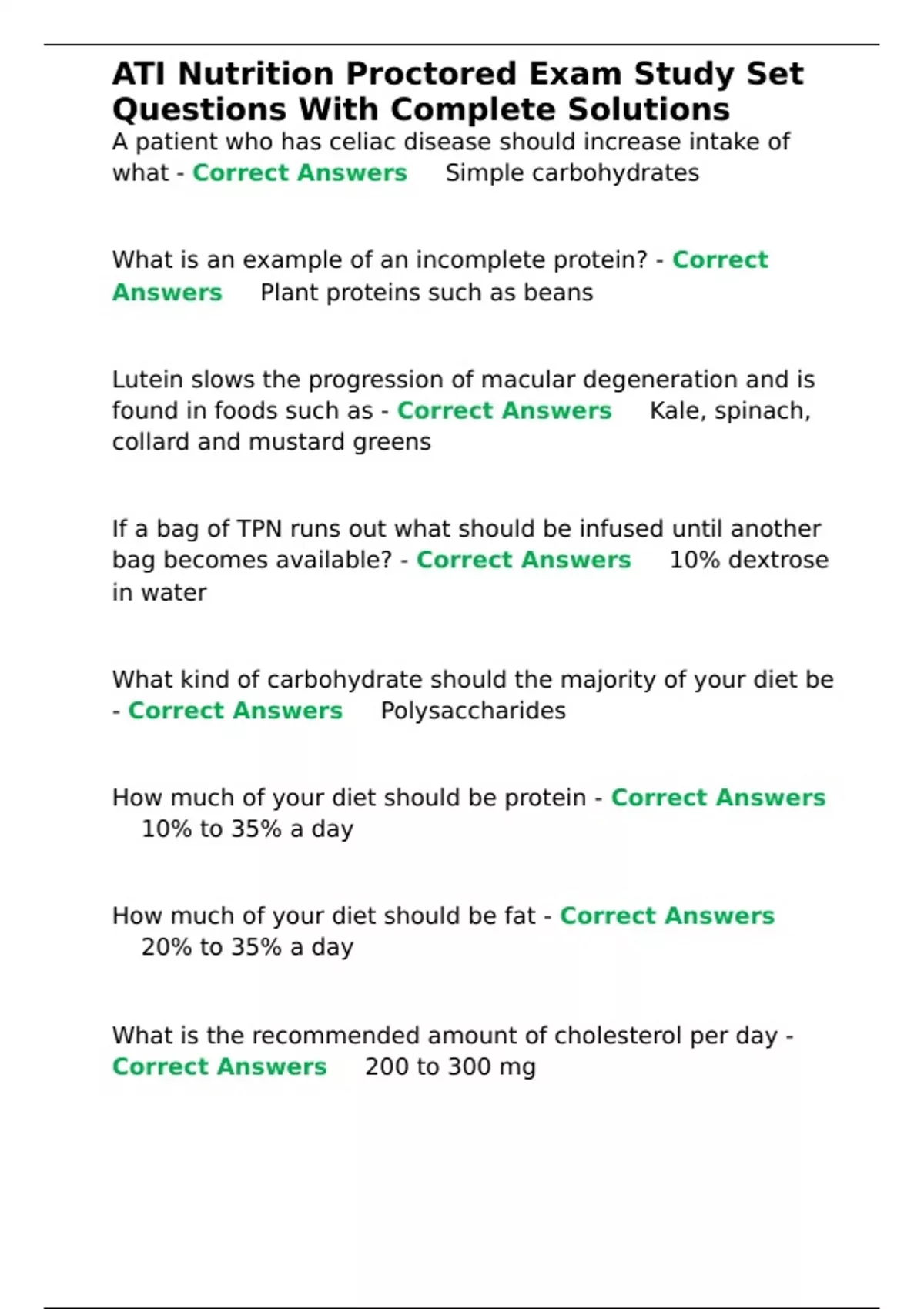 ATI Nutrition Proctored Exam Study Set Questions With Complete Solutions

A patient who has celiac disease should increase intake of what - Correct Answers Simple carbohydrates

What is an example of an incomplete protein? - Correct Answers Plant proteins such as beans

Lutein slows the progression of macular degeneration and is found in foods such as - Correct Answers Kale, spinach, collard and mustard greens

If a bag of TPN runs out what should be infused until another bag becomes available? - Correct Answers 10% dextrose in water

What kind of carbohydrate should the majority of your diet be - Correct Answers Polysaccharides

How much of your diet should be protein - Correct Answers 10% to 35% a day

How much of your diet should be fat - Correct Answers 20% to 35% a day

What is the recommended amount of cholesterol per day - Correct Answers 200 to 300 mg